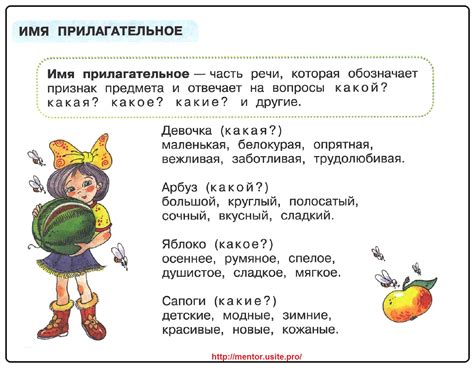 ИМЯ ПРИЛАГАТЕЛЬНОЕ

Имя прилагательное — часть речи, которая обозначает признак предмета и отвечает на вопросы какой? какая? какое? какие? и другие.

Девочка (какая?)
маленькая, белокурая, опрятная, вежливая, заботливая, трудолюбивая.

Арбуз (какой?)
большой, круглый, полосатый, сочный, вкусный, сладкий.

Яблоко (какое?)
осеннее, румяное, спелое, душистое, сладкое, мягкое.

Сапоги (какие?)
детские, модные, зимние, красивые, новые, кожаные.

http://mentor.usite.pro/